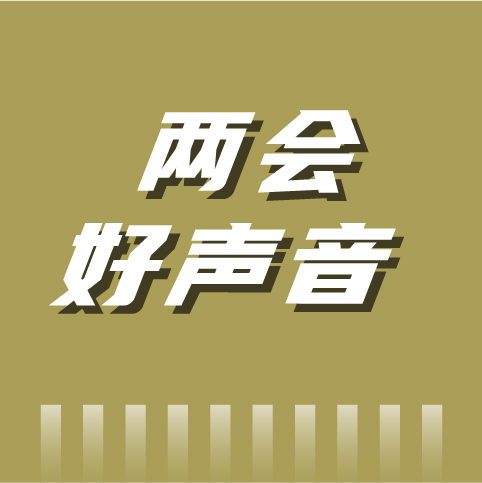 两会
好声音